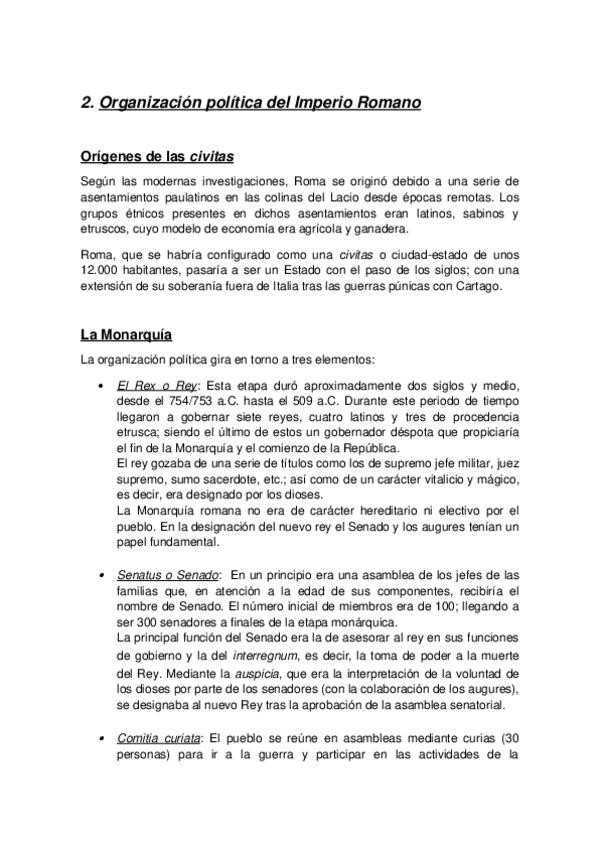 2. Organización política del Imperio Romano

Orígenes de las civitas

Según las modernas investigaciones, Roma se originó debido a una serie de asentamientos paulatinos en las colinas del Lacio desde épocas remotas. Los grupos étnicos presentes en dichos asentamientos eran latinos, sabinos y etruscos, cuyo modelo de economía era agrícola y ganadera.

Roma, que se habría configurado como una civitas o ciudad-estado de unos 12.000 habitantes, pasaría a ser un Estado con el paso de los siglos; con una extensión de su soberanía fuera de Italia tras las guerras púnicas con Cartago.

La Monarquía

La organización política gira en torno a tres elementos:

• El Rex o Rey: Esta etapa duró aproximadamente dos siglos y medio, desde el 754/753 a.C. hasta el 509 a.C. Durante este periodo de tiempo llegaron a gobernar siete reyes, cuatro latinos y tres de procedencia etrusca; siendo el último de estos un gobernador déspota que propiciaría el fin de la Monarquía y el comienzo de la República.
El rey gozaba de una serie de títulos como los de supremo jefe militar, juez supremo, sumo sacerdote, etc.; así como de un carácter vitalicio y mágico, es decir, era designado por los dioses.
La Monarquía romana no era de carácter hereditario ni electivo por el pueblo. En la designación del nuevo rey el Senado y los augures tenían un papel fundamental.

• Senatus o Senado: En un principio era una asamblea de los jefes de las familias que, en atención a la edad de sus componentes, recibiría el nombre de Senado. El número inicial de miembros era de 100; llegando a ser 300 senadores a finales de la etapa monárquica.
La principal función del Senado era la de asesorar al rey en sus funciones de gobierno y la del interregnum, es decir, la toma de poder a la muerte del Rey. Mediante la auspicia, que era la interpretación de la voluntad de los dioses por parte de los senadores (con la colaboración de los augures), se designaba al nuevo Rey tras la aprobación de la asamblea senatorial.

• Comitia curiata: El pueblo se reúne en asambleas mediante curias (30 personas) para ir a la guerra y participar en las actividades de la